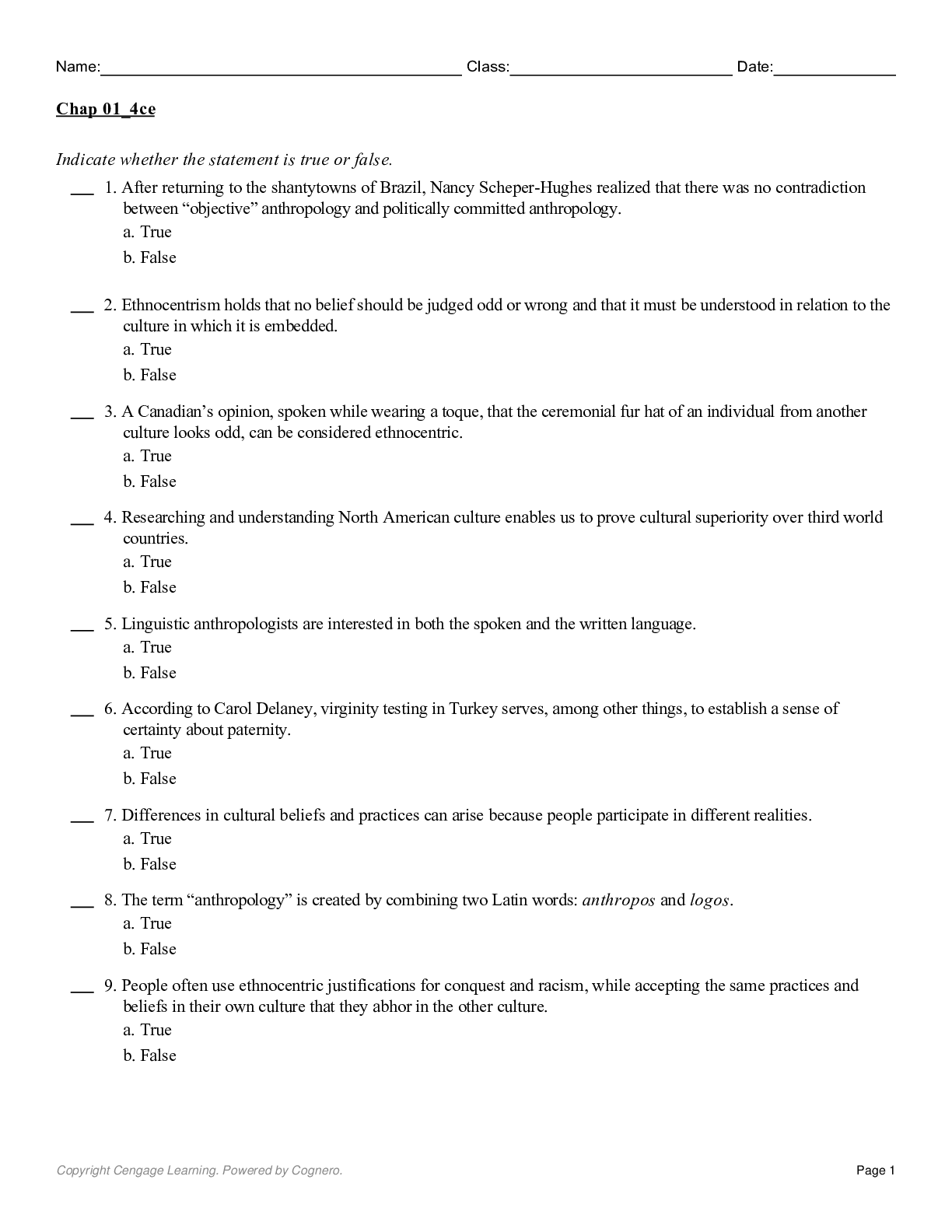 Name:____ Class:____ Date:____

Chap 01_4ce

Indicate whether the statement is true or false.

____ 1. After returning to the shantytowns of Brazil, Nancy Scheper-Hughes realized that there was no contradiction between "objective" anthropology and politically committed anthropology.
a. True
b. False

____ 2. Ethnocentrism holds that no belief should be judged odd or wrong and that it must be understood in relation to the culture in which it is embedded.
a. True
b. False

____ 3. A Canadian's opinion, spoken while wearing a toque, that the ceremonial fur hat of an individual from another culture looks odd, can be considered ethnocentric.
a. True
b. False

____ 4. Researching and understanding North American culture enables us to prove cultural superiority over third world countries.
a. True
b. False

____ 5. Linguistic anthropologists are interested in both the spoken and the written language.
a. True
b. False

____ 6. According to Carol Delaney, virginity testing in Turkey serves, among other things, to establish a sense of certainty about paternity.
a. True
b. False

____ 7. Differences in cultural beliefs and practices can arise because people participate in different realities.
a. True
b. False

____ 8. The term "anthropology" is created by combining two Latin words: anthropos and logos.
a. True
b. False

____ 9. People often use ethnocentric justifications for conquest and racism, while accepting the same practices and beliefs in their own culture that they abhor in the other culture.
a. True
b. False

Copyright Cengage Learning. Powered by Cognero.

Page 1